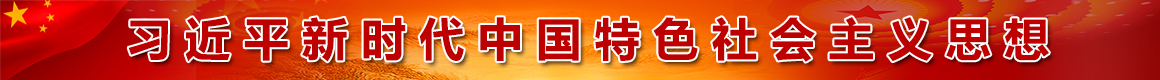 习近平新时代中国特色社会主义思想